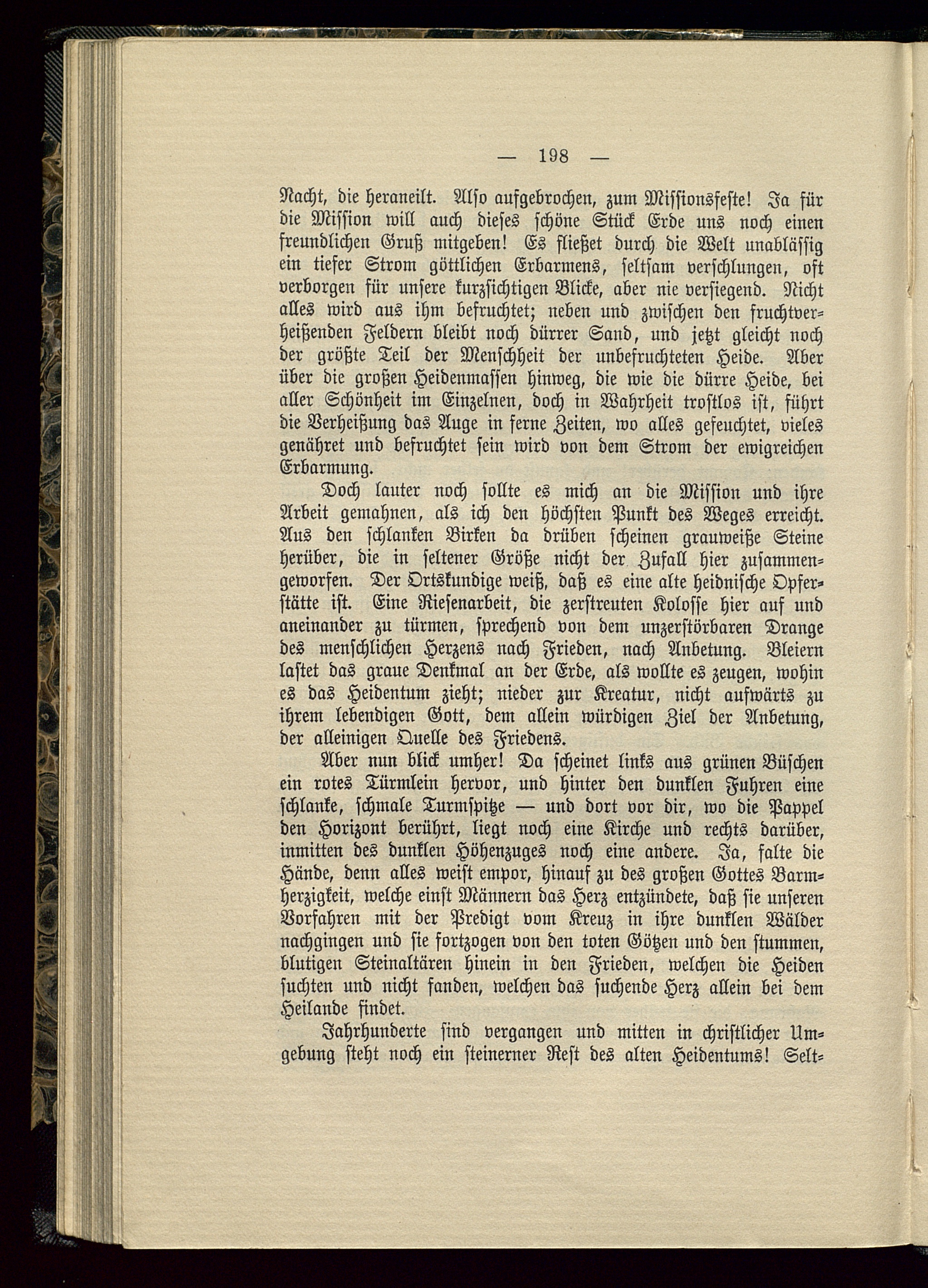 — 198 —

Nacht, die heraneilt. Also aufgebrochen, zum Missionsfeste! Ja für die Mission will auch dieses schöne Stück Erde uns noch einen freundlichen Gruß mitgeben! Es fließet durch die Welt unablässig ein tiefer Strom göttlichen Erbarmens, seltsam verschlungen, oft verborgen für unsere kurzsichtigen Blicke, aber nie versiegend. Nicht alles wird aus ihm befruchtet; neben und zwischen den fruchtverheißenden Feldern bleibt noch dürrer Sand, und jetzt gleicht noch der größte Teil der Menschheit der unbefruchteten Heide. Aber über die großen Heidenmassen hinweg, die wie die dürre Heide, bei aller Schönheit im Einzelnen, doch in Wahrheit trostlos ist, führt die Verheißung das Auge in ferne Zeiten, wo alles gefeuchtet, vieles genähret und befruchtet sein wird von dem Strom der ewigreichen Erbarmung.

Doch lauter noch sollte es mich an die Mission und ihre Arbeit gemahnen, als ich den höchsten Punkt des Weges erreicht. Aus den schlanken Birken da drüben scheinen grauweiße Steine herüber, die in seltener Größe nicht der Zufall hier zusammengeworfen. Der Ortskundige weiß, daß es eine alte heidnische Opferstätte ist. Eine Riesenarbeit, die zerstreuten Kolosse hier auf und aneinander zu türmen, sprechend von dem unzerstörbaren Drange des menschlichen Herzens nach Frieden, nach Anbetung. Bleiern lastet das graue Denkmal an der Erde, als wollte es zeugen, wohin es das Heidentum zieht; nieder zur Kreatur, nicht aufwärts zu ihrem lebendigen Gott, dem allein würdigen Ziel der Anbetung, der alleinigen Quelle des Friedens.

Aber nun blick umher! Da scheinet links aus grünen Büschen ein rotes Türmlein hervor, und hinter den dunklen Fuhren eine schlanke, schmale Turmspitze — und dort vor dir, wo die Pappel den Horizont berührt, liegt noch eine Kirche und rechts darüber, inmitten des dunklen Höhenzuges noch eine andere. Ja, falte die Hände, denn alles weist empor, hinauf zu des großen Gottes Barmherzigkeit, welche einst Männern das Herz entzündete, daß sie unseren Vorfahren mit der Predigt vom Kreuz in ihre dunklen Wälder nachgingen und sie fortzogen von den toten Götzen und den stummen, blutigen Steinaltären hinein in den Frieden, welchen die Heiden suchten und nicht fanden, welchen das suchende Herz allein bei dem Heilande findet.

Jahrhunderte sind vergangen und mitten in christlicher Umgebung steht noch ein steinerner Rest des alten Heidentums! Selt=